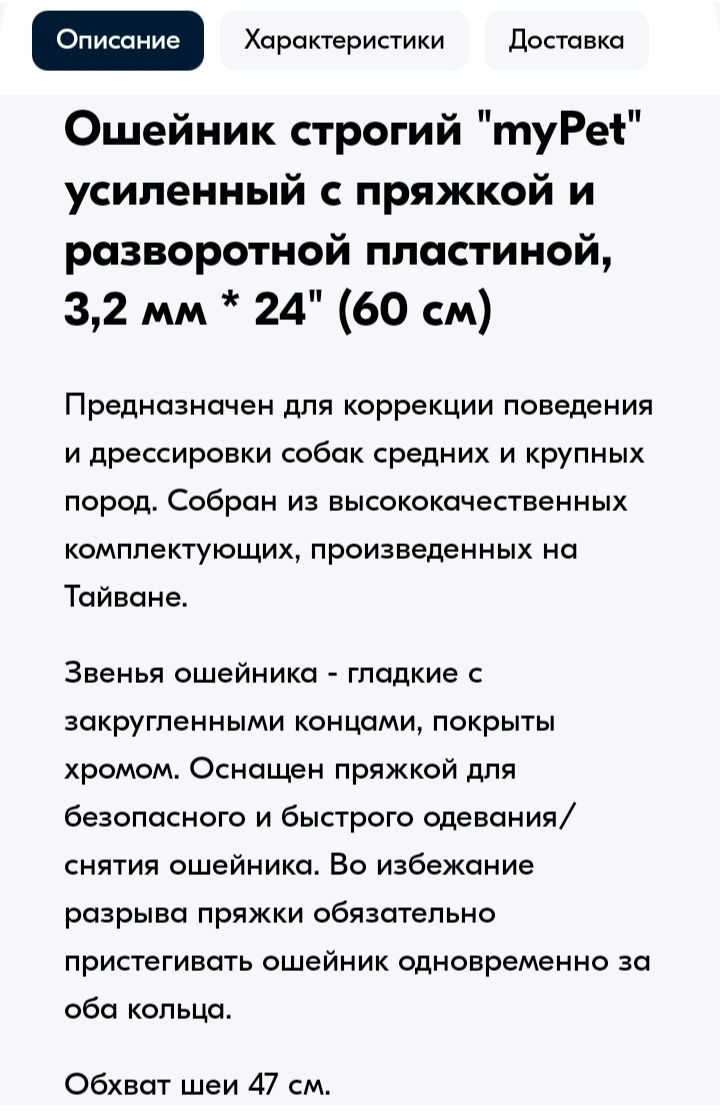 Описание Характеристики Доставка

Ошейник строгий "myPet" усиленный с пряжкой и разворотной пластиной, 3,2 мм * 24" (60 см)

Предназначен для коррекции поведения и дрессировки собак средних и крупных пород. Собран из высококачественных комплектующих, произведенных на Тайване.

Звенья ошейника - гладкие с закругленными концами, покрыты хромом. Оснащен пряжкой для безопасного и быстрого одевания/снятия ошейника. Во избежание разрыва пряжки обязательно пристегивать ошейник одновременно за оба кольца.

Обхват шеи 47 см.